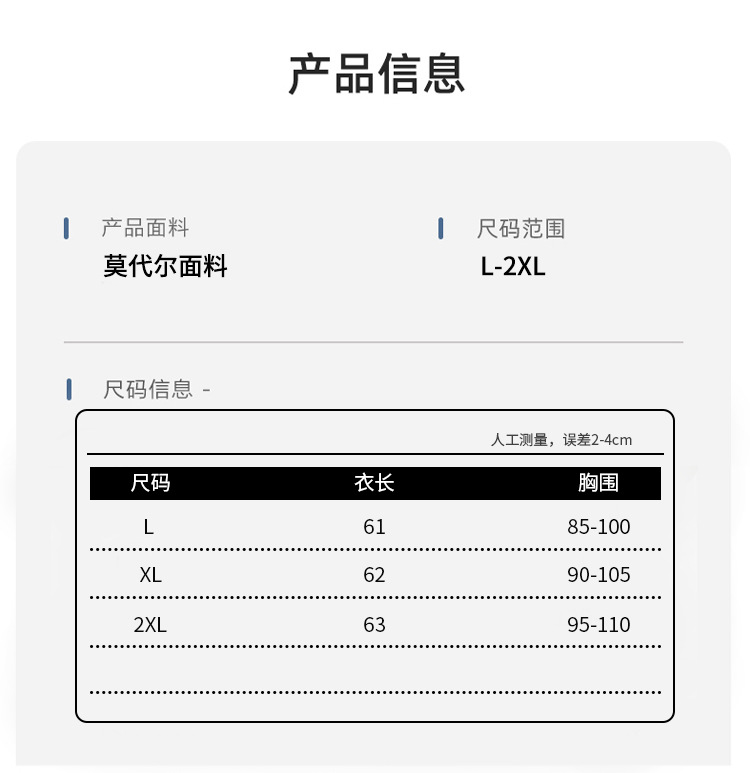 产品信息

产品面料
莫代尔面料

尺码范围
L-2XL

尺码信息 -

人工测量，误差2-4cm

| 尺码 | 衣长 | 胸围 |
|---|---|---|
| L | 61 | 85-100 |
| XL | 62 | 90-105 |
| 2XL | 63 | 95-110 |